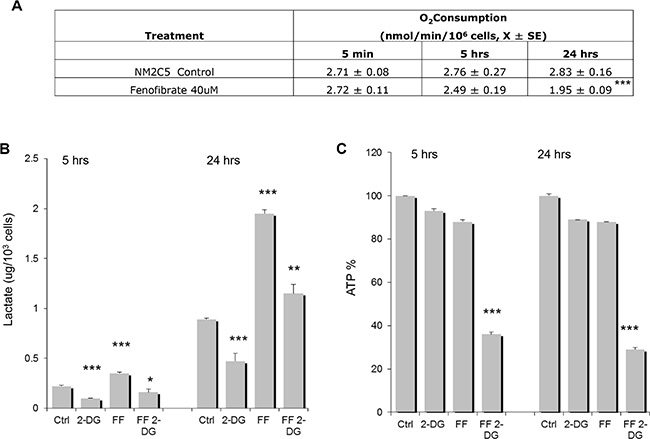 A

| Treatment | $O_2$Consumption (nmol/min/$10^6$ cells, X ± SE) | | |
|---|---|---|---|
| | 5 min | 5 hrs | 24 hrs |
| NM2C5 Control | 2.71 ± 0.08 | 2.76 ± 0.27 | 2.83 ± 0.16 |
| Fenofibrate 40uM | 2.72 ± 0.11 | 2.49 ± 0.19 | 1.95 ± 0.09 *** |

B

5 hrs

24 hrs

Lactate (ug/$10^3$ cells)

2.5
2
1.5
1
0.5
0

***
***
*
***
***
**

Ctrl 2-DG FF FF 2-DG Ctrl 2-DG FF FF 2-DG

C

5 hrs

24 hrs

ATP %

120
100
80
60
40
20
0

***
***

Ctrl 2-DG FF FF 2-DG Ctrl 2-DG FF FF 2-DG